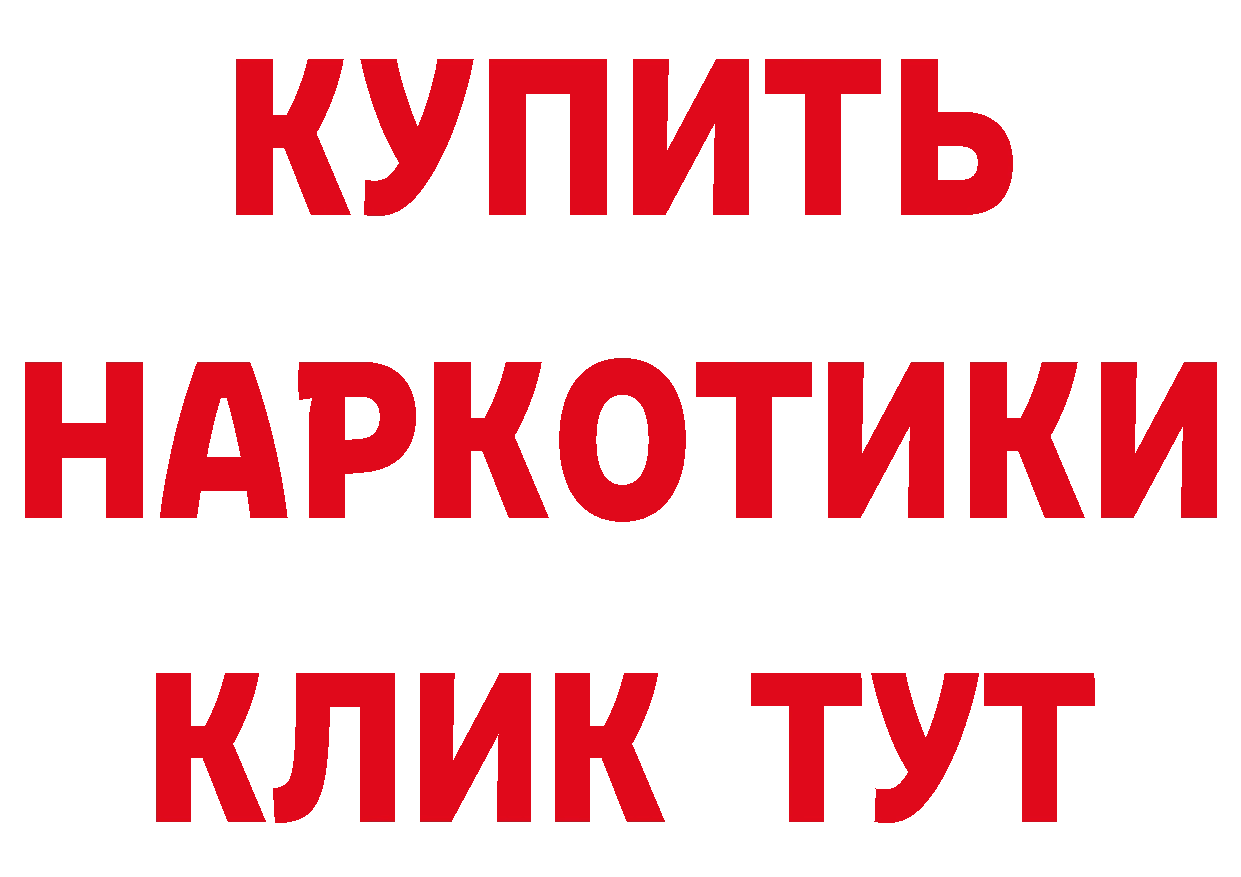 КУПИТЬ НАРКОТИКИ КЛИК ТУТ